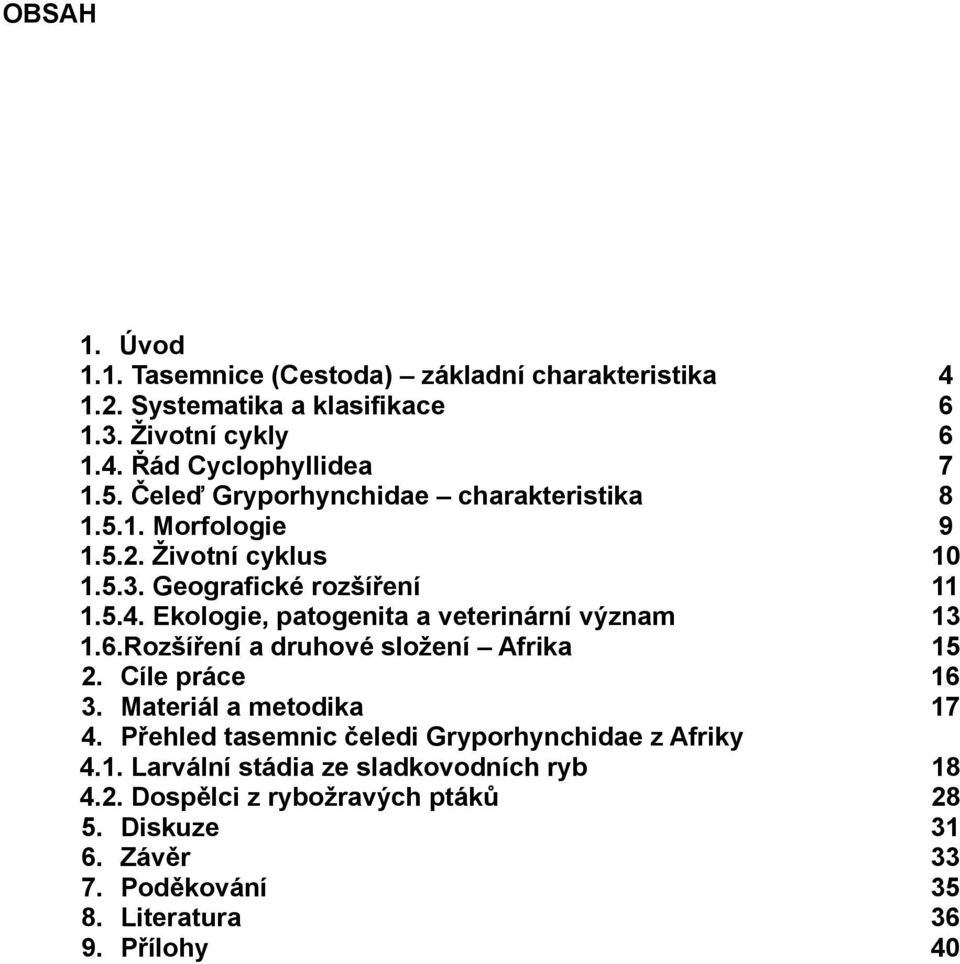 OBSAH

1. Úvod
1.1. Tasemnice (Cestoda) – základní charakteristika 4
1.2. Systematika a klasifikace 6
1.3. Životní cykly 6
1.4. Řád Cyclophyllidea 7
1.5. Čeleď Gryporhynchidae – charakteristika 8
1.5.1. Morfologie 9
1.5.2. Životní cyklus 10
1.5.3. Geografické rozšíření 11
1.5.4. Ekologie, patogenita a veterinární význam 13
1.6.Rozšíření a druhové složení – Afrika 15
2. Cíle práce 16
3. Materiál a metodika 17
4. Přehled tasemnic čeledi Gryporhynchidae z Afriky
4.1. Larvální stádia ze sladkovodních ryb 18
4.2. Dospělci z rybožravých ptáků 28
5. Diskuze 31
6. Závěr 33
7. Poděkování 35
8. Literatura 36
9. Přílohy 40